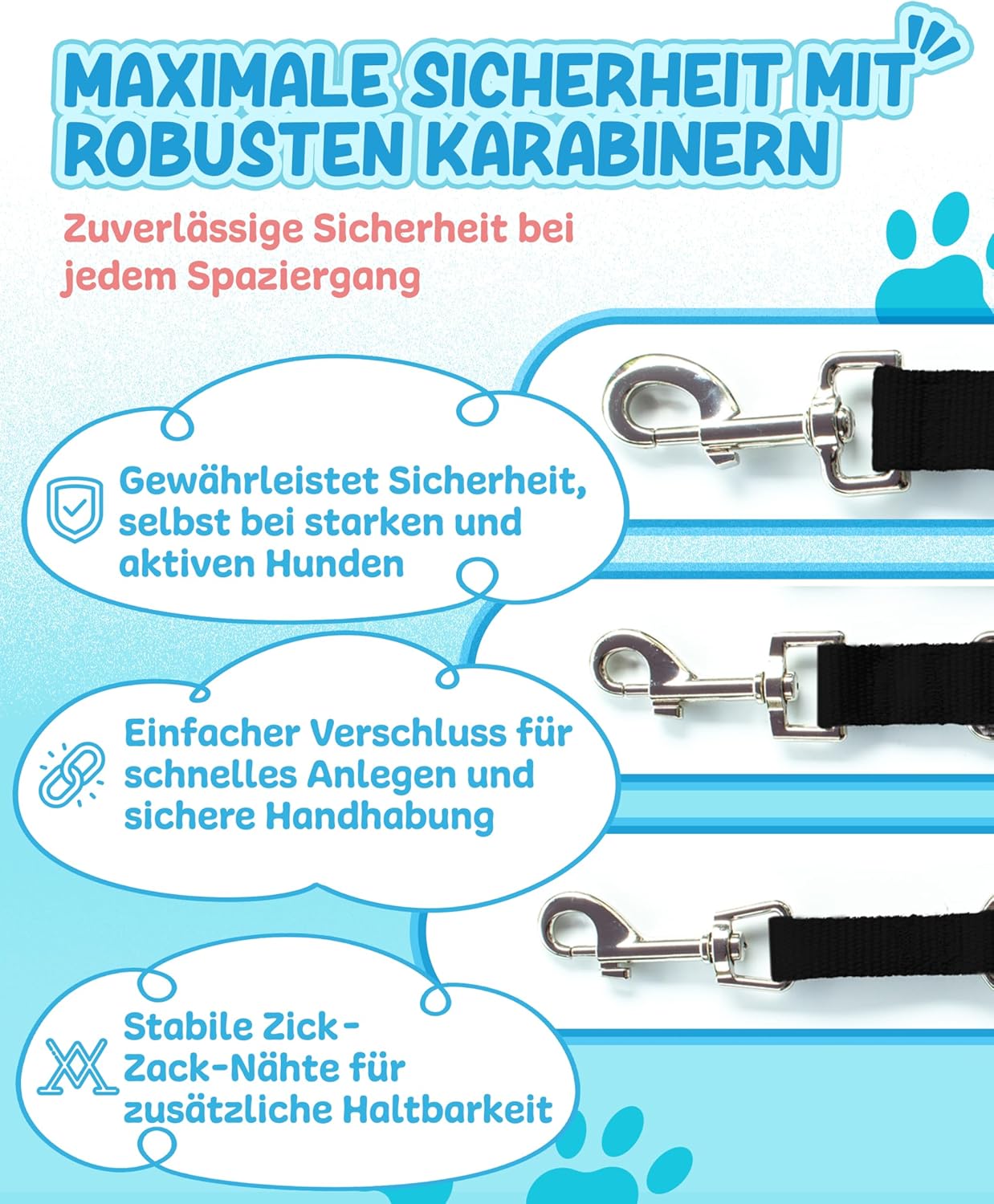 MAXIMALE SICHERHEIT MIT ROBUSTEN KARABINERN

Zuverlässige Sicherheit bei jedem Spaziergang

Gewährleistet Sicherheit, selbst bei starken und aktiven Hunden

Einfacher Verschluss für schnelles Anlegen und sichere Handhabung

Stabile Zick-Zack-Nähte für zusätzliche Haltbarkeit